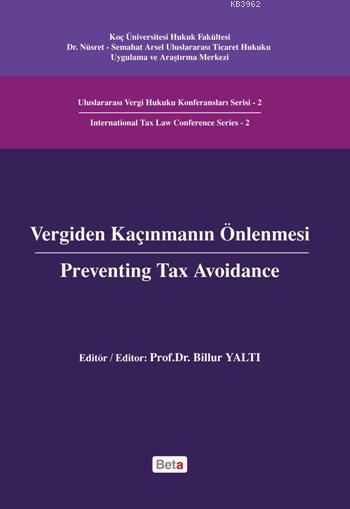 KB3962

Koç Üniversitesi Hukuk Fakültesi
Dr. Nüsret - Semahat Arsel Uluslararası Ticaret Hukuku
Uygulama ve Araştırma Merkezi

Uluslararası Vergi Hukuku Konferansları Serisi - 2
International Tax Law Conference Series - 2

Vergiden Kaçınmanın Önlenmesi
Preventing Tax Avoidance

Editör / Editor: Prof.Dr. Billur YALTI

Beta